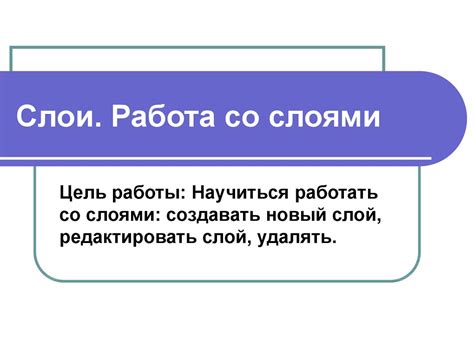 Слои. Работа со слоями

Цель работы: Научиться работать со слоями: создавать новый слой, редактировать слой, удалять.